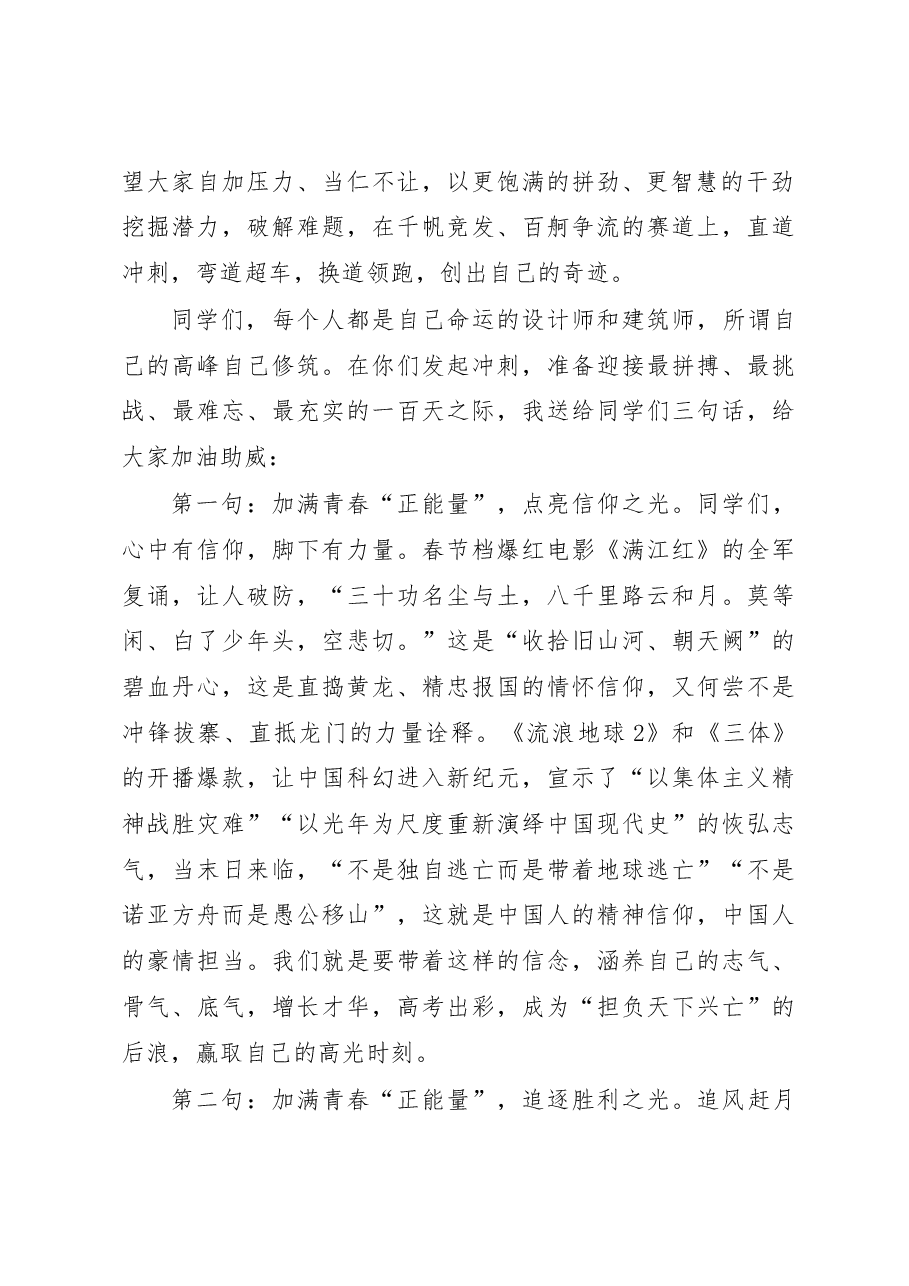 望大家自加压力、当仁不让，以更饱满的拼劲、更智慧的干劲挖掘潜力，破解难题，在千帆竞发、百舸争流的赛道上，直道冲刺，弯道超车，换道领跑，创出自己的奇迹。

同学们，每个人都是自己命运的设计师和建筑师，所谓自己的高峰自己修筑。在你们发起冲刺，准备迎接最拼搏、最挑战、最难忘、最充实的一百天之际，我送给同学们三句话，给大家加油助威：

第一句：加满青春“正能量”，点亮信仰之光。同学们，心中有信仰，脚下有力量。春节档爆红电影《满江红》的全军复诵，让人破防，“三十功名尘与土，八千里路云和月。莫等闲、白了少年头，空悲切。”这是“收拾旧山河、朝天阙”的碧血丹心，这是直捣黄龙、精忠报国的情怀信仰，又何尝不是冲锋拔寨、直抵龙门的力量诠释。《流浪地球2》和《三体》的开播爆款，让中国科幻进入新纪元，宣示了“以集体主义精神战胜灾难”“以光年为尺度重新演绎中国现代史”的恢弘志气，当末日来临，“不是独自逃亡而是带着地球逃亡”“不是诺亚方舟而是愚公移山”，这就是中国人的精神信仰，中国人的豪情担当。我们就是要带着这样的信念，涵养自己的志气、骨气、底气，增长才华，高考出彩，成为“担负天下兴亡”的后浪，赢取自己的高光时刻。

第二句：加满青春“正能量”，追逐胜利之光。追风赶月